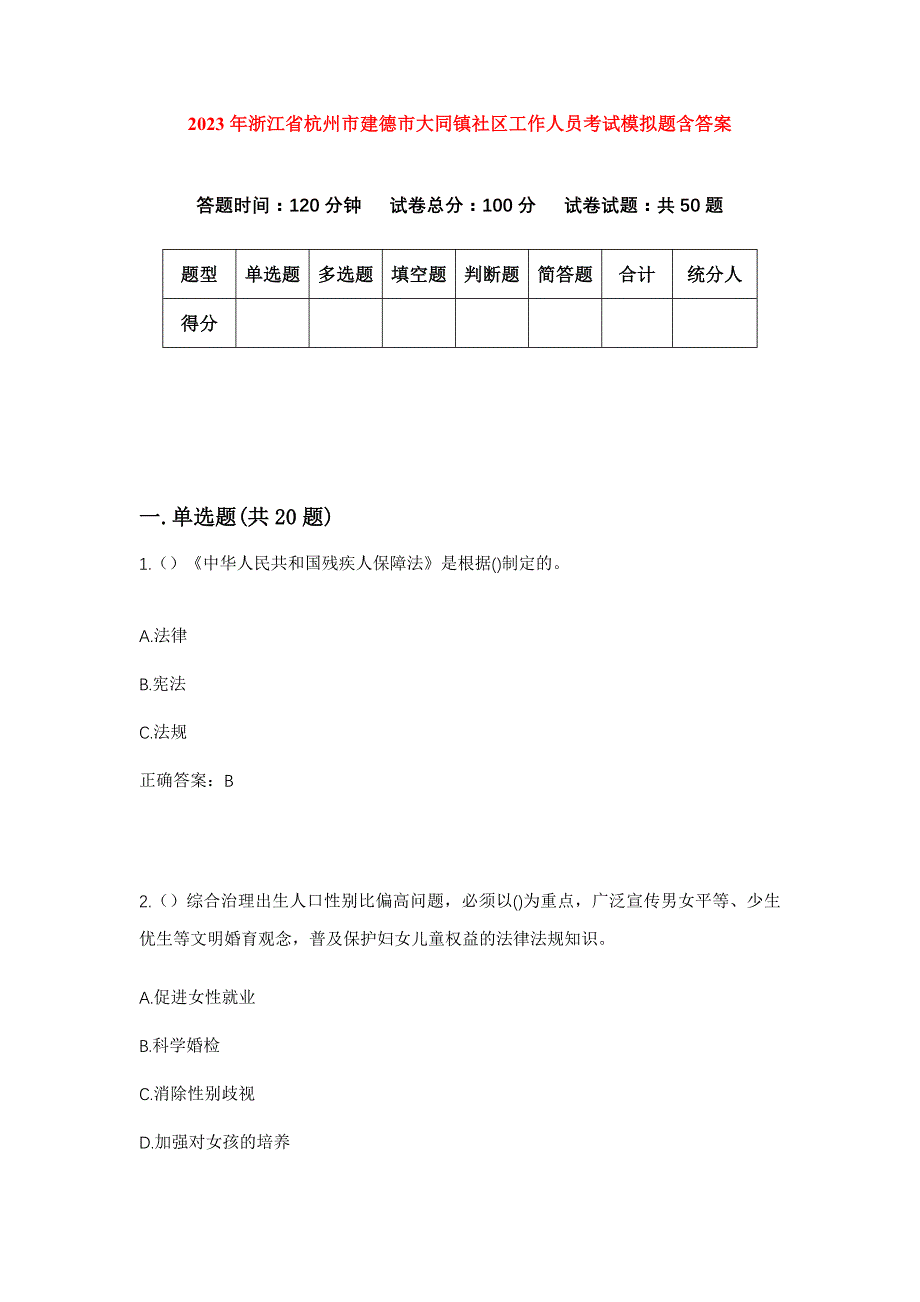 2023年浙江省杭州市建德市大同镇社区工作人员考试模拟题含答案

答题时间：120分钟　试卷总分：100分　试卷试题：共50题

| 题型 | 单选题 | 多选题 | 填空题 | 判断题 | 简答题 | 合计 | 统分人 |
|---|---|---|---|---|---|---|---|
| 得分 | | | | | | | |

一.单选题(共20题)

1.()《中华人民共和国残疾人保障法》是根据()制定的。

A.法律

B.宪法

C.法规

正确答案：B

2.()综合治理出生人口性别比偏高问题，必须以()为重点，广泛宣传男女平等、少生优生等文明婚育观念，普及保护妇女儿童权益的法律法规知识。

A.促进女性就业

B.科学婚检

C.消除性别歧视

D.加强对女孩的培养